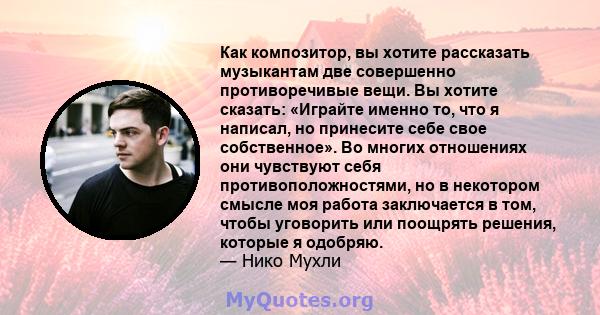 Как композитор, вы хотите рассказать музыкантам две совершенно противоречивые вещи. Вы хотите сказать: «Играйте именно то, что я написал, но принесите себе свое собственное». Во многих отношениях они чувствуют себя противоположностями, но в некотором смысле моя работа заключается в том, чтобы уговорить или поощрять решения, которые я одобряю.
— Нико Мухли

MyQuotes.org